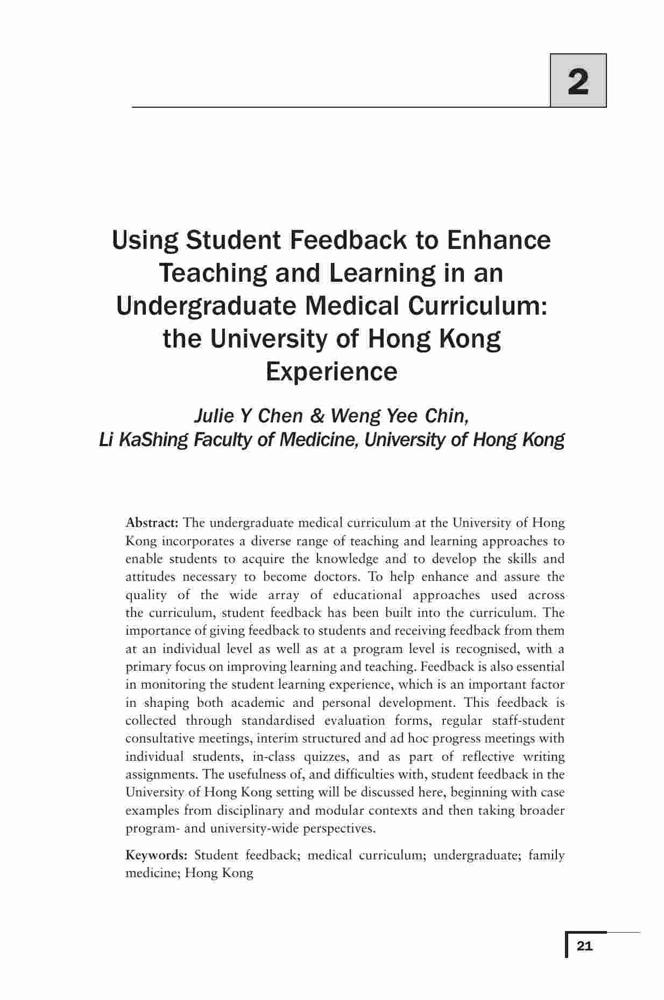 2

Using Student Feedback to Enhance Teaching and Learning in an Undergraduate Medical Curriculum: the University of Hong Kong Experience

Julie Y Chen & Weng Yee Chin,
Li KaShing Faculty of Medicine, University of Hong Kong

Abstract: The undergraduate medical curriculum at the University of Hong Kong incorporates a diverse range of teaching and learning approaches to enable students to acquire the knowledge and to develop the skills and attitudes necessary to become doctors. To help enhance and assure the quality of the wide array of educational approaches used across the curriculum, student feedback has been built into the curriculum. The importance of giving feedback to students and receiving feedback from them at an individual level as well as at a program level is recognised, with a primary focus on improving learning and teaching. Feedback is also essential in monitoring the student learning experience, which is an important factor in shaping both academic and personal development. This feedback is collected through standardised evaluation forms, regular staff-student consultative meetings, interim structured and ad hoc progress meetings with individual students, in-class quizzes, and as part of reflective writing assignments. The usefulness of, and difficulties with, student feedback in the University of Hong Kong setting will be discussed here, beginning with case examples from disciplinary and modular contexts and then taking broader program- and university-wide perspectives.

Keywords: Student feedback; medical curriculum; undergraduate; family medicine; Hong Kong

21